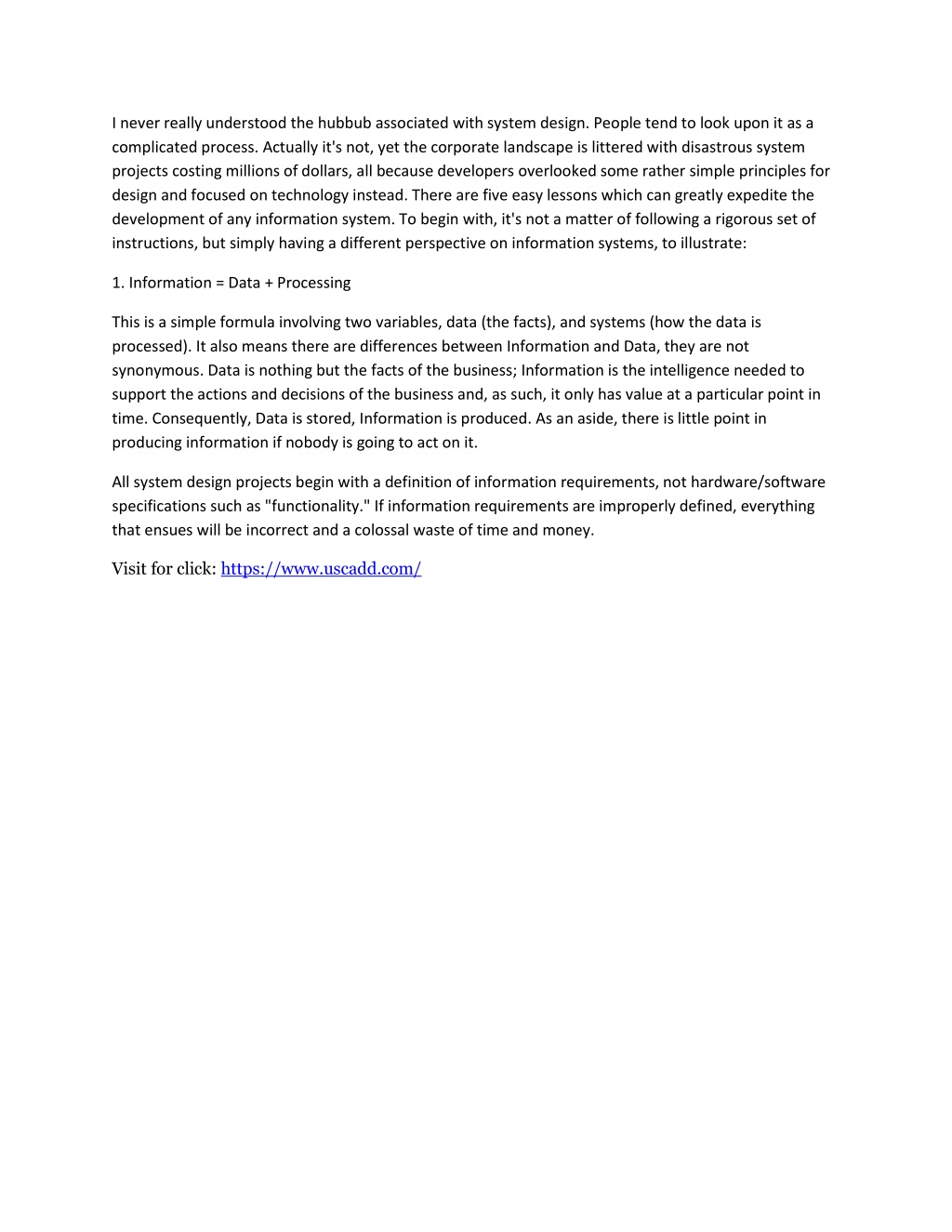 I never really understood the hubbub associated with system design. People tend to look upon it as a complicated process. Actually it's not, yet the corporate landscape is littered with disastrous system projects costing millions of dollars, all because developers overlooked some rather simple principles for design and focused on technology instead. There are five easy lessons which can greatly expedite the development of any information system. To begin with, it's not a matter of following a rigorous set of instructions, but simply having a different perspective on information systems, to illustrate:

1. Information = Data + Processing

This is a simple formula involving two variables, data (the facts), and systems (how the data is processed). It also means there are differences between Information and Data, they are not synonymous. Data is nothing but the facts of the business; Information is the intelligence needed to support the actions and decisions of the business and, as such, it only has value at a particular point in time. Consequently, Data is stored, Information is produced. As an aside, there is little point in producing information if nobody is going to act on it.

All system design projects begin with a definition of information requirements, not hardware/software specifications such as "functionality." If information requirements are improperly defined, everything that ensues will be incorrect and a colossal waste of time and money.

Visit for click: https://www.uscadd.com/